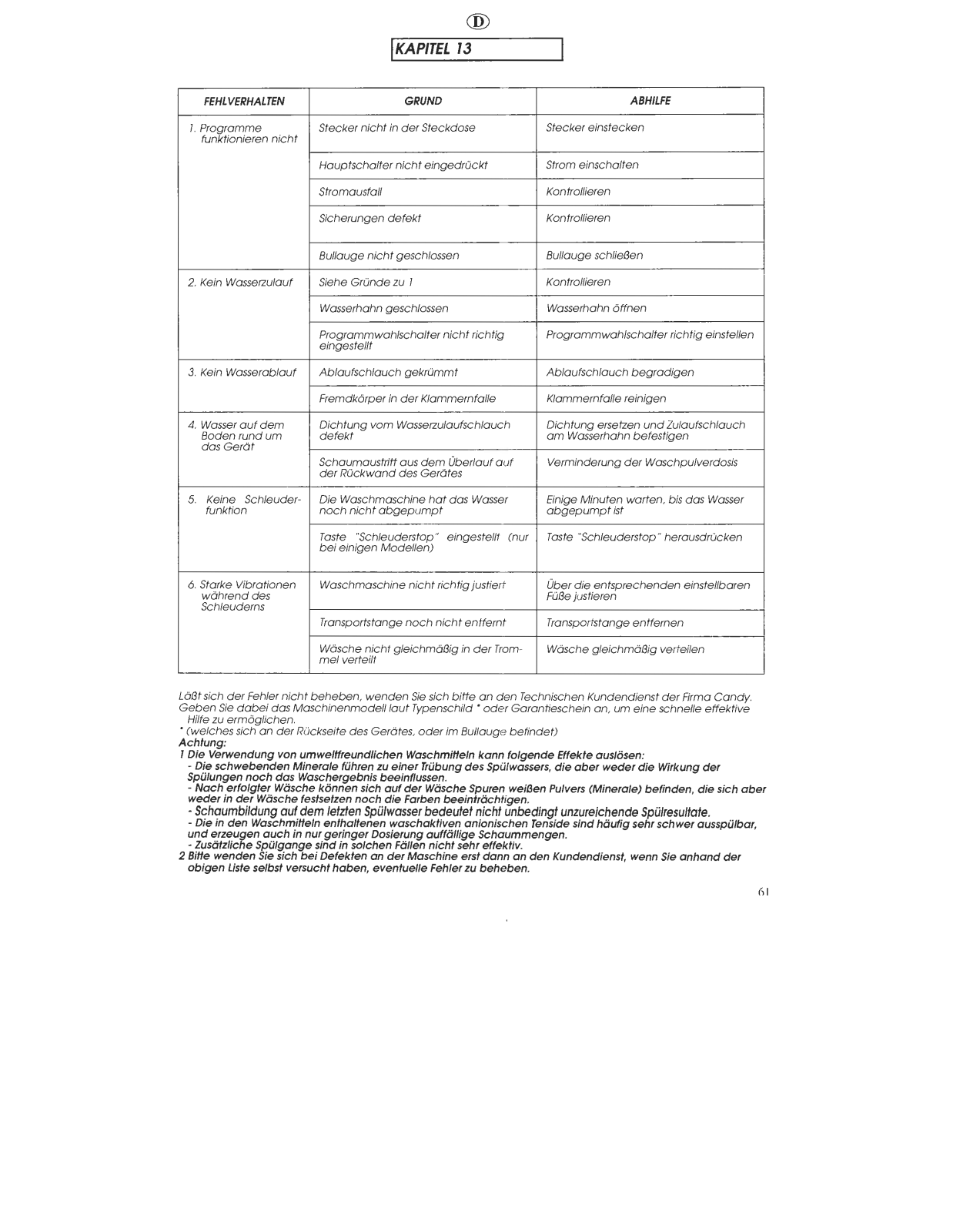 D

KAPITEL 13

| FEHLVERHALTEN | GRUND | ABHILFE |
|---|---|---|
| 1. Programme funktionieren nicht | Stecker nicht in der Steckdose | Stecker einstecken |
| | Hauptschalter nicht eingedrückt | Strom einschalten |
| | Stromausfall | Kontrollieren |
| | Sicherungen defekt | Kontrollieren |
| | Bullauge nicht geschlossen | Bullauge schließen |
| 2. Kein Wasserzulauf | Siehe Gründe zu 1 | Kontrollieren |
| | Wasserhahn geschlossen | Wasserhahn öffnen |
| | Programmwahlschalter nicht richtig eingestellt | Programmwahlschalter richtig einstellen |
| 3. Kein Wasserablauf | Ablaufschlauch gekrümmt | Ablaufschlauch begradigen |
| | Fremdkörper in der Klammernfalle | Klammernfalle reinigen |
| 4. Wasser auf dem Boden rund um das Gerät | Dichtung vom Wasserzulaufschlauch defekt | Dichtung ersetzen und Zulaufschlauch am Wasserhahn befestigen |
| | Schaumaustritt aus dem Überlauf auf der Rückwand des Gerätes | Verminderung der Waschpulverdosis |
| 5. Keine Schleuderfunktion | Die Waschmaschine hat das Wasser noch nicht abgepumpt | Einige Minuten warten, bis das Wasser abgepumpt ist |
| | Taste "Schleuderstop" eingestellt (nur bei einigen Modellen) | Taste "Schleuderstop" herausdrücken |
| 6. Starke Vibrationen während des Schleuderns | Waschmaschine nicht richtig justiert | Über die entsprechenden einstellbaren Füße justieren |
| | Transportstange noch nicht entfernt | Transportstange entfernen |
| | Wäsche nicht gleichmäßig in der Trommel verteilt | Wäsche gleichmäßig verteilen |

Läßt sich der Fehler nicht beheben, wenden Sie sich bitte an den Technischen Kundendienst der Firma Candy. Geben Sie dabei das Maschinenmodell laut Typenschild * oder Garantieschein an, um eine schnelle effektive Hilfe zu ermöglichen.
* (welches sich an der Rückseite des Gerätes, oder im Bullauge befindet)
Achtung:
1 Die Verwendung von umweltfreundlichen Waschmitteln kann folgende Effekte auslösen:
- Die schwebenden Minerale führen zu einer Trübung des Spülwassers, die aber weder die Wirkung der Spülungen noch das Waschergebnis beeinflussen.
- Nach erfolgter Wäsche können sich auf der Wäsche Spuren weißen Pulvers (Minerale) befinden, die sich aber weder in der Wäsche festsetzen noch die Farben beeinträchtigen.
- Schaumbildung auf dem letzten Spülwasser bedeutet nicht unbedingt unzureichende Spülresultate.
- Die in den Waschmitteln enthaltenen waschaktiven anionischen Tenside sind häufig sehr schwer ausspülbar, und erzeugen auch in nur geringer Dosierung auffällige Schaummengen.
- Zusätzliche Spülgange sind in solchen Fällen nicht sehr effektiv.
2 Bitte wenden Sie sich bei Defekten an der Maschine erst dann an den Kundendienst, wenn Sie anhand der obigen Liste selbst versucht haben, eventuelle Fehler zu beheben.

61